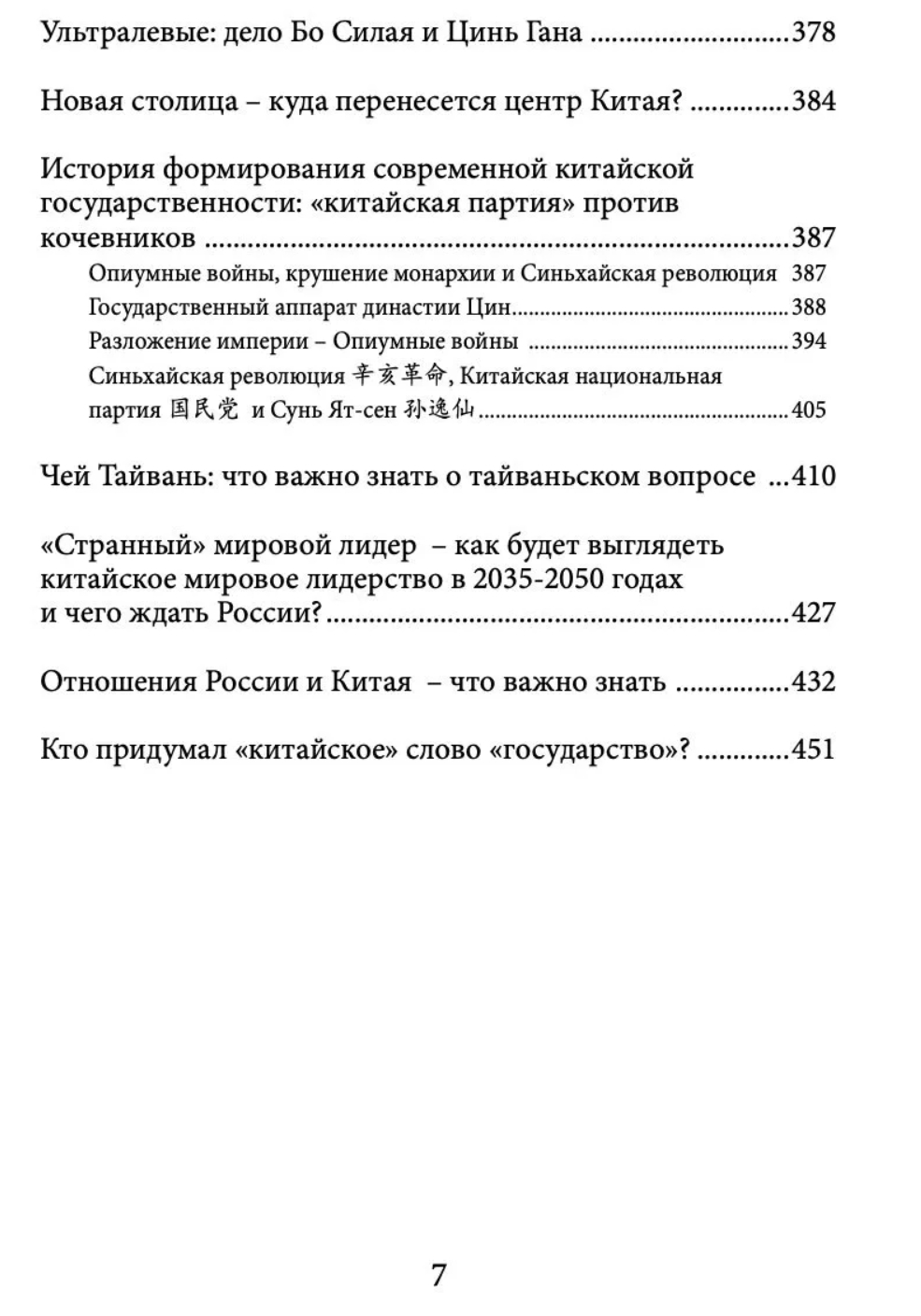 Ультралевые: дело Бо Силая и Цинь Гана 378

Новая столица – куда перенесется центр Китая? 384

История формирования современной китайской государственности: «китайская партия» против кочевников 387

Опиумные войны, крушение монархии и Синьхайская революция 387
Государственный аппарат династии Цин 388
Разложение империи – Опиумные войны 394
Синьхайская революция 辛亥革命, Китайская национальная партия 国民党 и Сунь Ят-сен 孙逸仙 405

Чей Тайвань: что важно знать о тайваньском вопросе 410

«Странный» мировой лидер – как будет выглядеть китайское мировое лидерство в 2035-2050 годах и чего ждать России? 427

Отношения России и Китая – что важно знать 432

Кто придумал «китайское» слово «государство»? 451

7